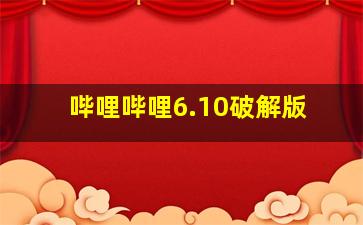 哔哩哔哩6.10破解版